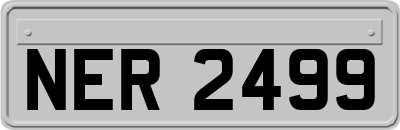 NER 2499